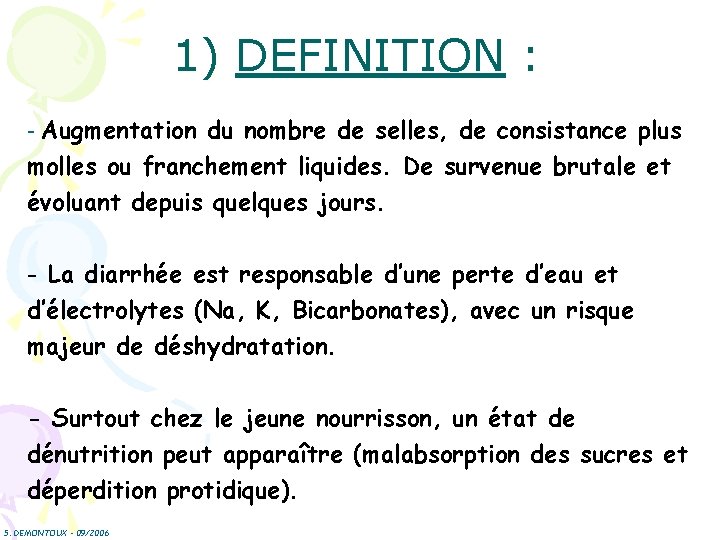 1) DEFINITION :

- Augmentation du nombre de selles, de consistance plus molles ou franchement liquides. De survenue brutale et évoluant depuis quelques jours.

- La diarrhée est responsable d'une perte d'eau et d'électrolytes (Na, K, Bicarbonates), avec un risque majeur de déshydratation.

- Surtout chez le jeune nourrisson, un état de dénutrition peut apparaître (malabsorption des sucres et déperdition protidique).

S. DEMONTOUX - 09/2006